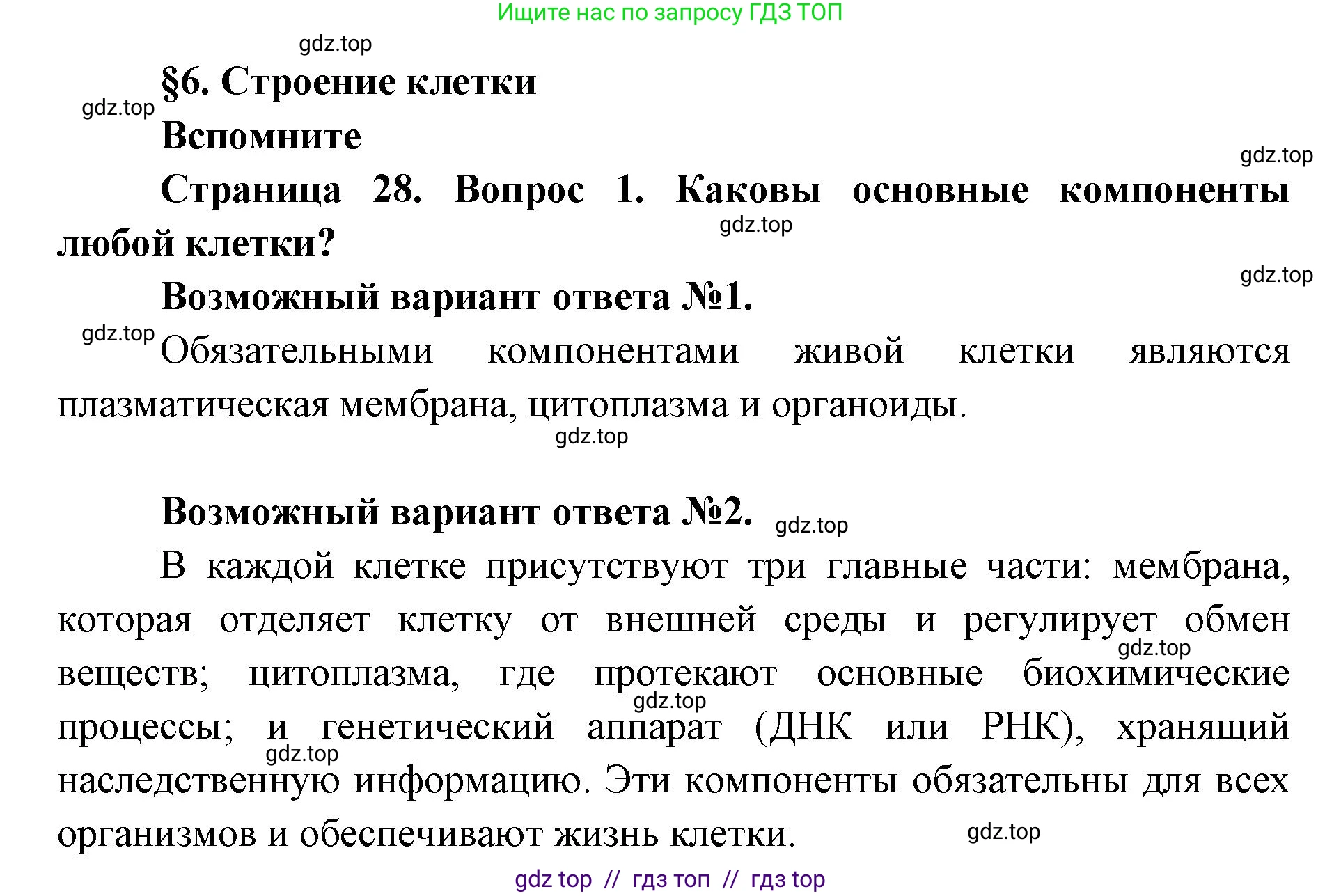 Ищите нас по запросу ГДЗ ТОП

gdz.top

§6. Строение клетки

gdz.top

Вспомните

gdz.top

Страница 28. Вопрос 1. Каковы основные компоненты любой клетки?

gdz.top

gdz.top

Возможный вариант ответа №1.

gdz.top

Обязательными компонентами живой клетки являются плазматическая мембрана, цитоплазма и органоиды.

gdz.top

Возможный вариант ответа №2. gdz.top

В каждой клетке присутствуют три главные части: мембрана, которая отделяет клетку от внешней среды и регулирует обмен веществ; цитоплазма, где протекают основные биохимические процессы; и генетический аппарат (ДНК или РНК), хранящий наследственную информацию. Эти компоненты обязательны для всех организмов и обеспечивают жизнь клетки.

gdz.top

gdz.top

gdz.top

gdz.top

gdz top // гдз топ // гдз top